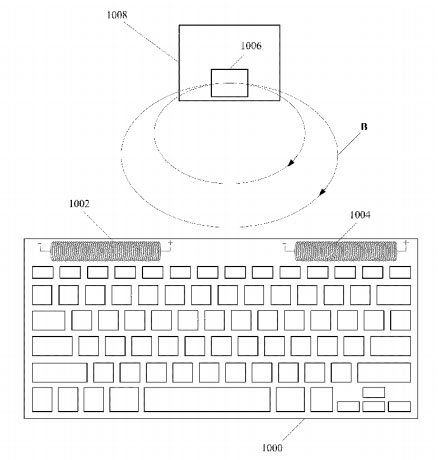 1008

1006

B

1002

1004

- +

- +

1000